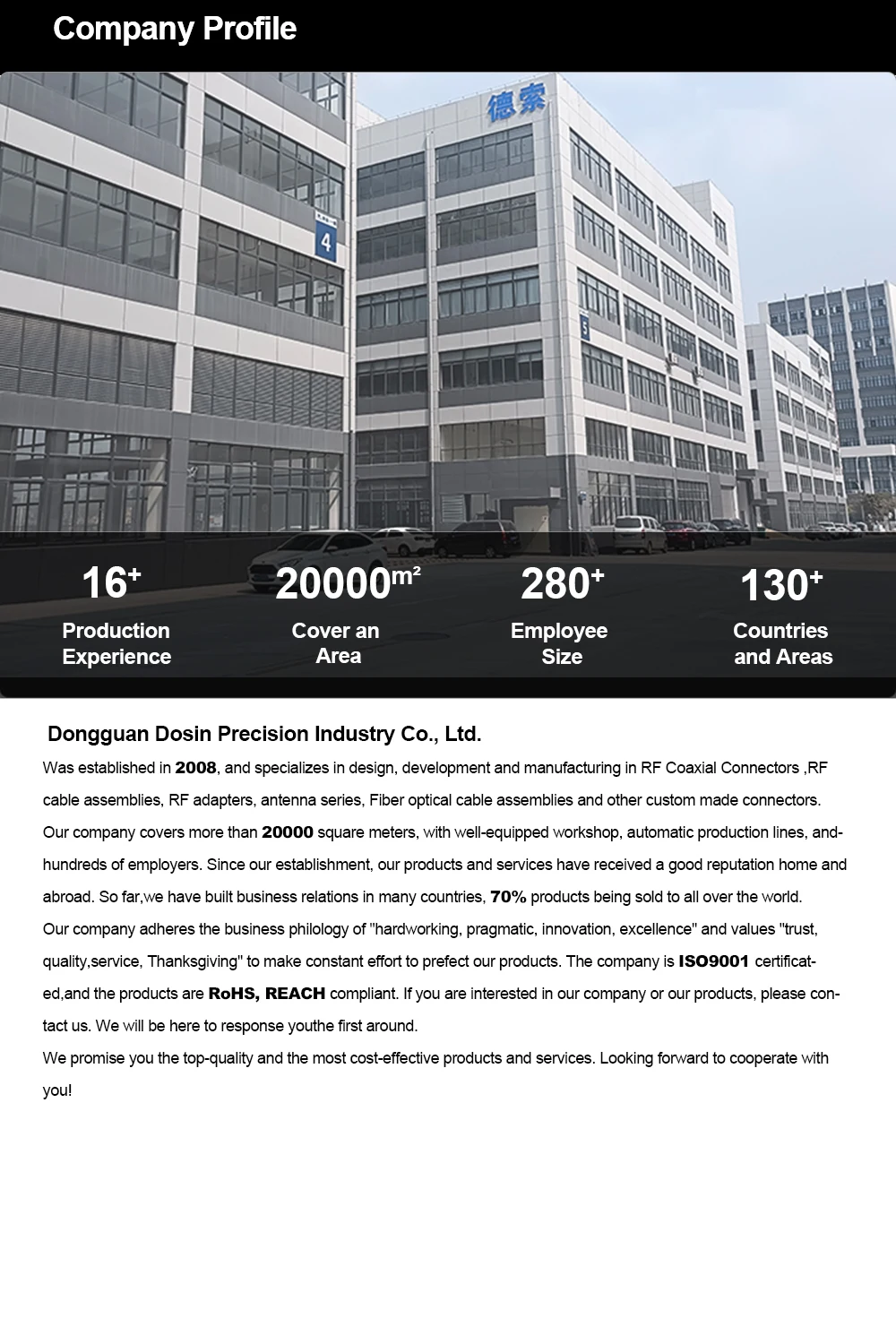 Company Profile

德索

4

5

16+

Production Experience

20000m²

Cover an Area

280+

Employee Size

130+

Countries and Areas

Dongguan Dosin Precision Industry Co., Ltd.

Was established in 2008, and specializes in design, development and manufacturing in RF Coaxial Connectors ,RF cable assemblies, RF adapters, antenna series, Fiber optical cable assemblies and other custom made connectors. Our company covers more than 20000 square meters, with well-equipped workshop, automatic production lines, and-hundreds of employers. Since our establishment, our products and services have received a good reputation home and abroad. So far,we have built business relations in many countries, 70% products being sold to all over the world.
Our company adheres the business philology of "hardworking, pragmatic, innovation, excellence" and values "trust, quality,service, Thanksgiving" to make constant effort to prefect our products. The company is ISO9001 certificated,and the products are RoHS, REACH compliant. If you are interested in our company or our products, please contact us. We will be here to response youthe first around.
We promise you the top-quality and the most cost-effective products and services. Looking forward to cooperate with you!